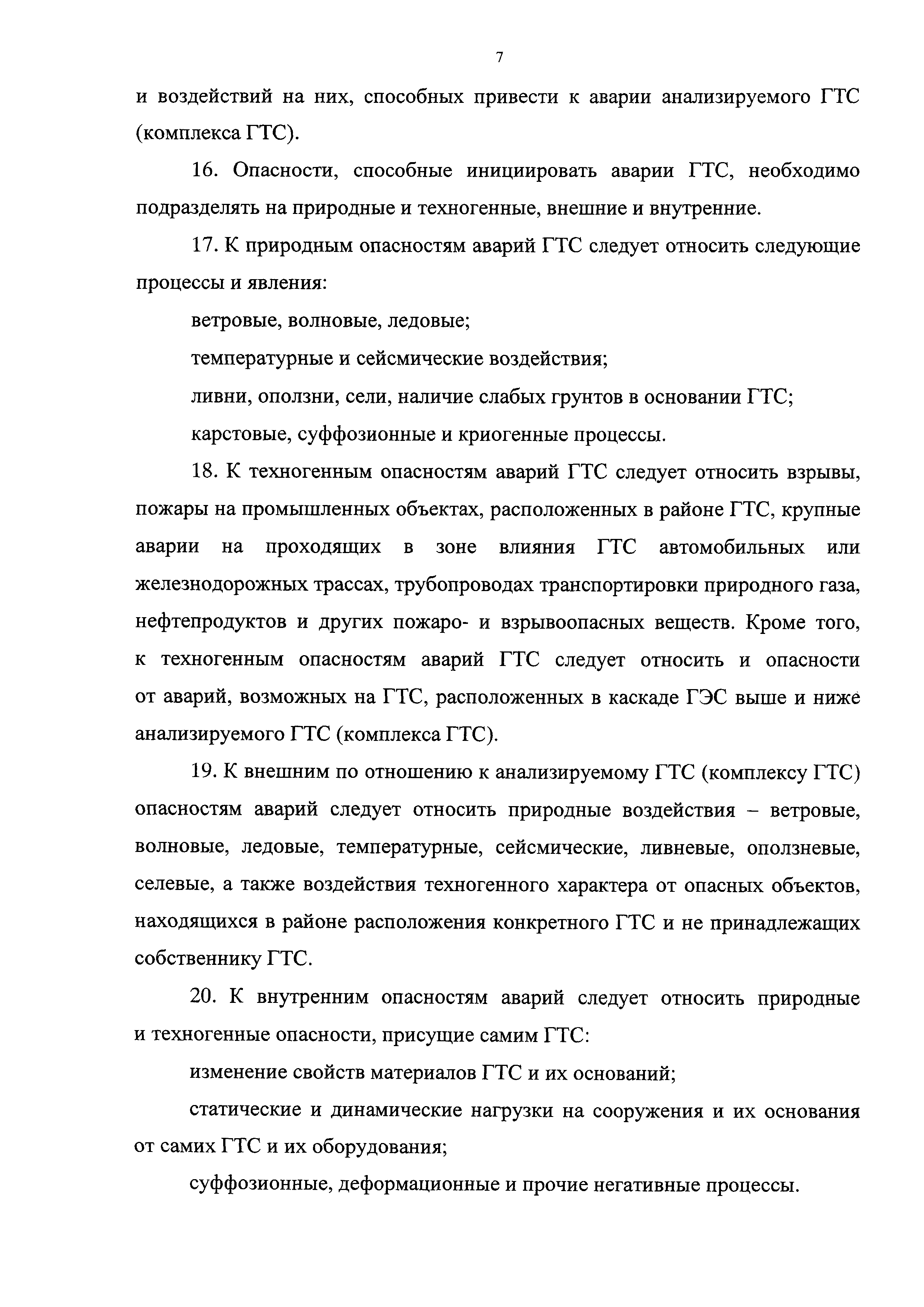 7

и воздействий на них, способных привести к аварии анализируемого ГТС (комплекса ГТС).

16. Опасности, способные инициировать аварии ГТС, необходимо подразделять на природные и техногенные, внешние и внутренние.

17. К природным опасностям аварий ГТС следует относить следующие процессы и явления:

ветровые, волновые, ледовые;

температурные и сейсмические воздействия;

ливни, оползни, сели, наличие слабых грунтов в основании ГТС;

карстовые, суффозионные и криогенные процессы.

18. К техногенным опасностям аварий ГТС следует относить взрывы, пожары на промышленных объектах, расположенных в районе ГТС, крупные аварии на проходящих в зоне влияния ГТС автомобильных или железнодорожных трассах, трубопроводах транспортировки природного газа, нефтепродуктов и других пожаро- и взрывоопасных веществ. Кроме того, к техногенным опасностям аварий ГТС следует относить и опасности от аварий, возможных на ГТС, расположенных в каскаде ГЭС выше и ниже анализируемого ГТС (комплекса ГТС).

19. К внешним по отношению к анализируемому ГТС (комплексу ГТС) опасностям аварий следует относить природные воздействия – ветровые, волновые, ледовые, температурные, сейсмические, ливневые, оползневые, селевые, а также воздействия техногенного характера от опасных объектов, находящихся в районе расположения конкретного ГТС и не принадлежащих собственнику ГТС.

20. К внутренним опасностям аварий следует относить природные и техногенные опасности, присущие самим ГТС:

изменение свойств материалов ГТС и их оснований;

статические и динамические нагрузки на сооружения и их основания от самих ГТС и их оборудования;

суффозионные, деформационные и прочие негативные процессы.